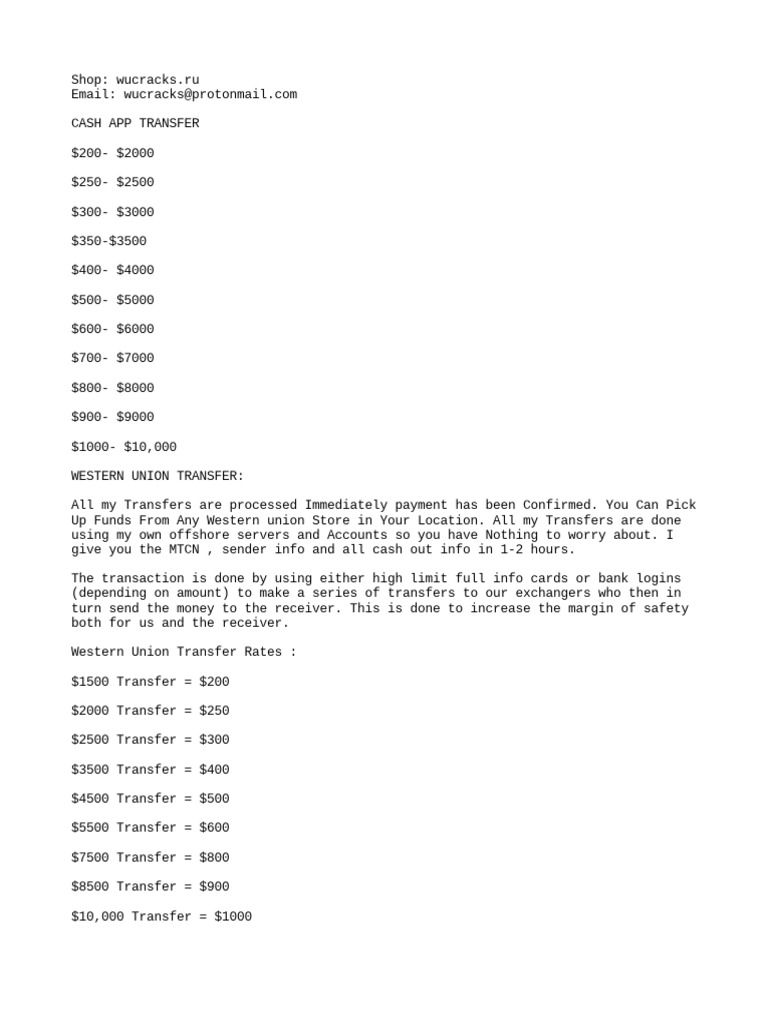 Shop: wucracks.ru
Email: wucracks@protonmail.com

CASH APP TRANSFER

\$200- \$2000

\$250- \$2500

\$300- \$3000

\$350-\$3500

\$400- \$4000

\$500- \$5000

\$600- \$6000

\$700- \$7000

\$800- \$8000

\$900- \$9000

\$1000- \$10,000

WESTERN UNION TRANSFER:

All my Transfers are processed Immediately payment has been Confirmed. You Can Pick Up Funds From Any Western union Store in Your Location. All my Transfers are done using my own offshore servers and Accounts so you have Nothing to worry about. I give you the MTCN , sender info and all cash out info in 1-2 hours.

The transaction is done by using either high limit full info cards or bank logins (depending on amount) to make a series of transfers to our exchangers who then in turn send the money to the receiver. This is done to increase the margin of safety both for us and the receiver.

Western Union Transfer Rates :

\$1500 Transfer = \$200

\$2000 Transfer = \$250

\$2500 Transfer = \$300

\$3500 Transfer = \$400

\$4500 Transfer = \$500

\$5500 Transfer = \$600

\$7500 Transfer = \$800

\$8500 Transfer = \$900

\$10,000 Transfer = \$1000